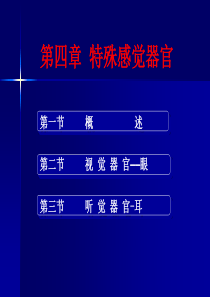 第四章 特殊感觉器官

第一节 概 述

第二节 视 觉 器 官—眼

第三节 听 觉 器 官-耳